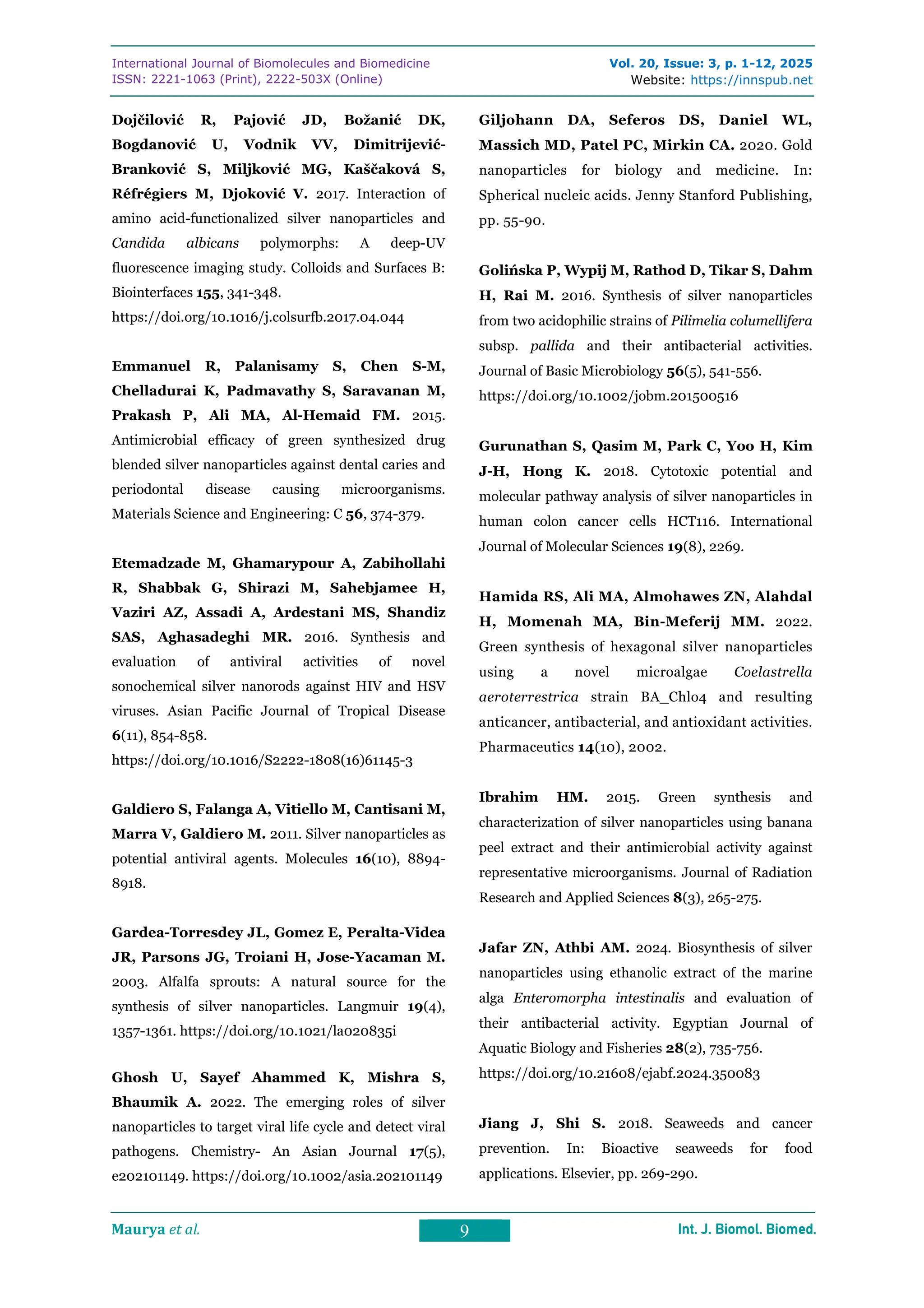 International Journal of Biomolecules and Biomedicine
ISSN: 2221-1063 (Print), 2222-503X (Online)

Vol. 20, Issue: 3, p. 1-12, 2025
Website: https://innspub.net

Dojčilović R, Pajović JD, Božanić DK, Bogdanović U, Vodnik VV, Dimitrijević-Branković S, Miljković MG, Kaščaková S, Réfrégiers M, Djoković V. 2017. Interaction of amino acid-functionalized silver nanoparticles and Candida albicans polymorphs: A deep-UV fluorescence imaging study. Colloids and Surfaces B: Biointerfaces 155, 341-348.
https://doi.org/10.1016/j.colsurfb.2017.04.044

Emmanuel R, Palanisamy S, Chen S-M, Chelladurai K, Padmavathy S, Saravanan M, Prakash P, Ali MA, Al-Hemaid FM. 2015. Antimicrobial efficacy of green synthesized drug blended silver nanoparticles against dental caries and periodontal disease causing microorganisms. Materials Science and Engineering: C 56, 374-379.

Etemadzade M, Ghamarypour A, Zabihollahi R, Shabbak G, Shirazi M, Sahebjamee H, Vaziri AZ, Assadi A, Ardestani MS, Shandiz SAS, Aghasadeghi MR. 2016. Synthesis and evaluation of antiviral activities of novel sonochemical silver nanorods against HIV and HSV viruses. Asian Pacific Journal of Tropical Disease 6(11), 854-858.
https://doi.org/10.1016/S2222-1808(16)61145-3

Galdiero S, Falanga A, Vitiello M, Cantisani M, Marra V, Galdiero M. 2011. Silver nanoparticles as potential antiviral agents. Molecules 16(10), 8894-8918.

Gardea-Torresdey JL, Gomez E, Peralta-Videa JR, Parsons JG, Troiani H, Jose-Yacaman M. 2003. Alfalfa sprouts: A natural source for the synthesis of silver nanoparticles. Langmuir 19(4), 1357-1361. https://doi.org/10.1021/la020835i

Ghosh U, Sayef Ahammed K, Mishra S, Bhaumik A. 2022. The emerging roles of silver nanoparticles to target viral life cycle and detect viral pathogens. Chemistry- An Asian Journal 17(5), e202101149. https://doi.org/10.1002/asia.202101149

Giljohann DA, Seferos DS, Daniel WL, Massich MD, Patel PC, Mirkin CA. 2020. Gold nanoparticles for biology and medicine. In: Spherical nucleic acids. Jenny Stanford Publishing, pp. 55-90.

Golińska P, Wypij M, Rathod D, Tikar S, Dahm H, Rai M. 2016. Synthesis of silver nanoparticles from two acidophilic strains of Pilimelia columellifera subsp. pallida and their antibacterial activities. Journal of Basic Microbiology 56(5), 541-556.
https://doi.org/10.1002/jobm.201500516

Gurunathan S, Qasim M, Park C, Yoo H, Kim J-H, Hong K. 2018. Cytotoxic potential and molecular pathway analysis of silver nanoparticles in human colon cancer cells HCT116. International Journal of Molecular Sciences 19(8), 2269.

Hamida RS, Ali MA, Almohawes ZN, Alahdal H, Momenah MA, Bin-Meferij MM. 2022. Green synthesis of hexagonal silver nanoparticles using a novel microalgae Coelastrella aeroterrestrica strain BA_Chlo4 and resulting anticancer, antibacterial, and antioxidant activities. Pharmaceutics 14(10), 2002.

Ibrahim HM. 2015. Green synthesis and characterization of silver nanoparticles using banana peel extract and their antimicrobial activity against representative microorganisms. Journal of Radiation Research and Applied Sciences 8(3), 265-275.

Jafar ZN, Athbi AM. 2024. Biosynthesis of silver nanoparticles using ethanolic extract of the marine alga Enteromorpha intestinalis and evaluation of their antibacterial activity. Egyptian Journal of Aquatic Biology and Fisheries 28(2), 735-756.
https://doi.org/10.21608/ejabf.2024.350083

Jiang J, Shi S. 2018. Seaweeds and cancer prevention. In: Bioactive seaweeds for food applications. Elsevier, pp. 269-290.

Maurya et al.
9
Int. J. Biomol. Biomed.